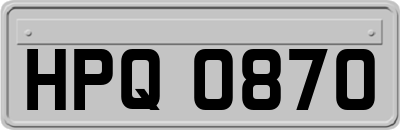 HPQ 0870